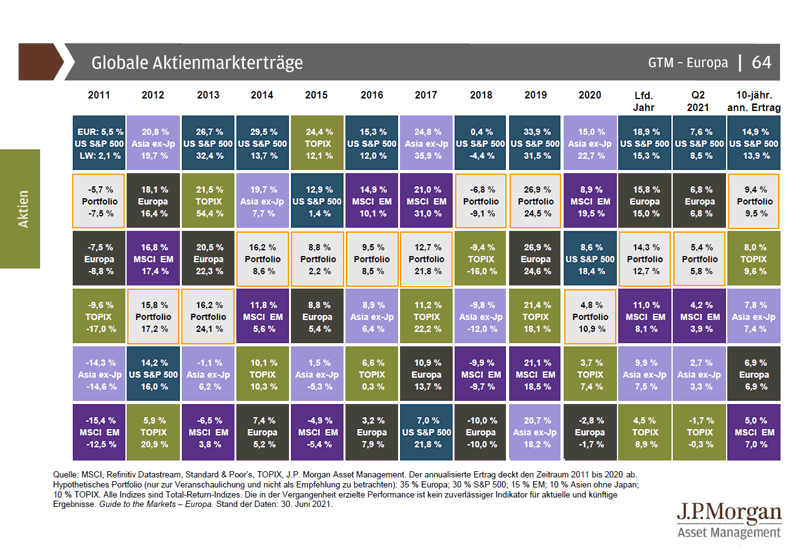 Globale Aktienmarkterträge

GTM – Europa | 64

Aktien

| 2011 | 2012 | 2013 | 2014 | 2015 | 2016 | 2017 | 2018 | 2019 | 2020 | Lfd. Jahr | Q2 2021 | 10-jähr. ann. Ertrag |
|---|---|---|---|---|---|---|---|---|---|---|---|---|
| EUR: 5,5 % US S&P 500 LW: 2,1 % | 20,8 % Asia ex-Jp 19,7 % | 26,7 % US S&P 500 32,4 % | 29,5 % US S&P 500 13,7 % | 24,4 % TOPIX 12,1 % | 15,3 % US S&P 500 12,0 % | 24,8 % Asia ex-Jp 35,9 % | 0,4 % US S&P 500 -4,4 % | 33,9 % US S&P 500 31,5 % | 15,0 % Asia ex-Jp 22,7 % | 18,9 % US S&P 500 15,3 % | 7,6 % US S&P 500 8,5 % | 14,9 % US S&P 500 13,9 % |
| -5,7 % Portfolio -7,5 % | 18,1 % Europa 16,4 % | 21,5 % TOPIX 54,4 % | 19,7 % Asia ex-Jp 7,7 % | 12,9 % US S&P 500 1,4 % | 14,9 % MSCI EM 10,1 % | 21,0 % MSCI EM 31,0 % | -6,8 % Portfolio -9,1 % | 26,9 % Portfolio 24,5 % | 8,9 % MSCI EM 19,5 % | 15,8 % Europa 15,0 % | 6,8 % Europa 6,8 % | 9,4 % Portfolio 9,5 % |
| -7,5 % Europa -8,8 % | 16,8 % MSCI EM 17,4 % | 20,5 % Europa 22,3 % | 16,2 % Portfolio 8,6 % | 8,8 % Portfolio 2,2 % | 9,5 % Portfolio 8,5 % | 12,7 % Portfolio 21,8 % | -9,4 % TOPIX -16,0 % | 26,9 % Europa 24,6 % | 8,6 % US S&P 500 18,4 % | 14,3 % Portfolio 12,7 % | 5,4 % Portfolio 5,8 % | 8,0 % TOPIX 9,6 % |
| -9,6 % TOPIX -17,0 % | 15,8 % Portfolio 17,2 % | 16,2 % Portfolio 24,1 % | 11,8 % MSCI EM 5,6 % | 8,8 % Europa 5,4 % | 8,9 % Asia ex-Jp 6,4 % | 11,2 % TOPIX 22,2 % | -9,8 % Asia ex-Jp -12,0 % | 21,4 % TOPIX 18,1 % | 4,8 % Portfolio 10,9 % | 11,0 % MSCI EM 8,1 % | 4,2 % MSCI EM 3,9 % | 7,8 % Asia ex-Jp 7,4 % |
| -14,3 % Asia ex-Jp -14,6 % | 14,2 % US S&P 500 16,0 % | -1,1 % Asia ex-Jp 6,2 % | 10,1 % TOPIX 10,3 % | 1,5 % Asia ex-Jp -5,3 % | 6,6 % TOPIX 0,3 % | 10,9 % Europa 13,7 % | -9,9 % MSCI EM -9,7 % | 21,1 % MSCI EM 18,5 % | 3,7 % TOPIX 7,4 % | 9,9 % Asia ex-Jp 7,5 % | 2,7 % Asia ex-Jp 3,3 % | 6,9 % Europa 6,9 % |
| -15,4 % MSCI EM -12,5 % | 5,9 % TOPIX 20,9 % | -6,5 % MSCI EM 3,8 % | 7,4 % Europa 5,2 % | -4,9 % MSCI EM -5,4 % | 3,2 % Europa 7,9 % | 7,0 % US S&P 500 21,8 % | -10,0 % Europa -10,0 % | 20,7 % Asia ex-Jp 18,2 % | -2,8 % Europa -1,7 % | 4,5 % TOPIX 8,9 % | -1,7 % TOPIX -0,3 % | 5,0 % MSCI EM 7,0 % |

Quelle: MSCI, Refinitiv Datastream, Standard & Poor's, TOPIX, J.P. Morgan Asset Management. Der annualisierte Ertrag deckt den Zeitraum 2011 bis 2020 ab. Hypothetisches Portfolio (nur zur Veranschaulichung und nicht als Empfehlung zu betrachten): 35 % Europa; 30 % S&P 500; 15 % EM; 10 % Asien ohne Japan; 10 % TOPIX. Alle Indizes sind Total-Return-Indizes. Die in der Vergangenheit erzielte Performance ist kein zuverlässiger Indikator für aktuelle und künftige Ergebnisse. Guide to the Markets – Europa. Stand der Daten: 30. Juni 2021.

J.P.Morgan
Asset Management